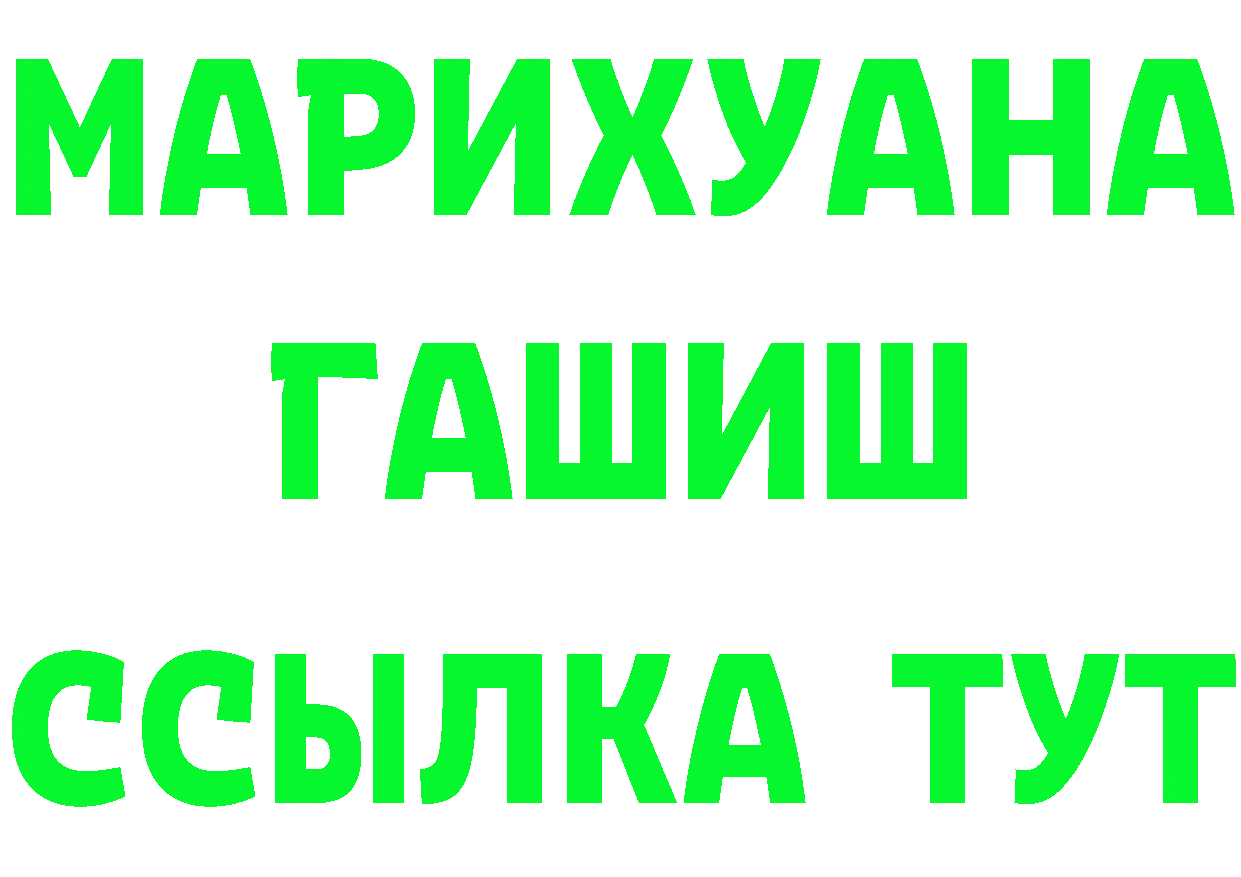 МАРИХУАНА
ГАШИШ
ССЫЛКА ТУТ